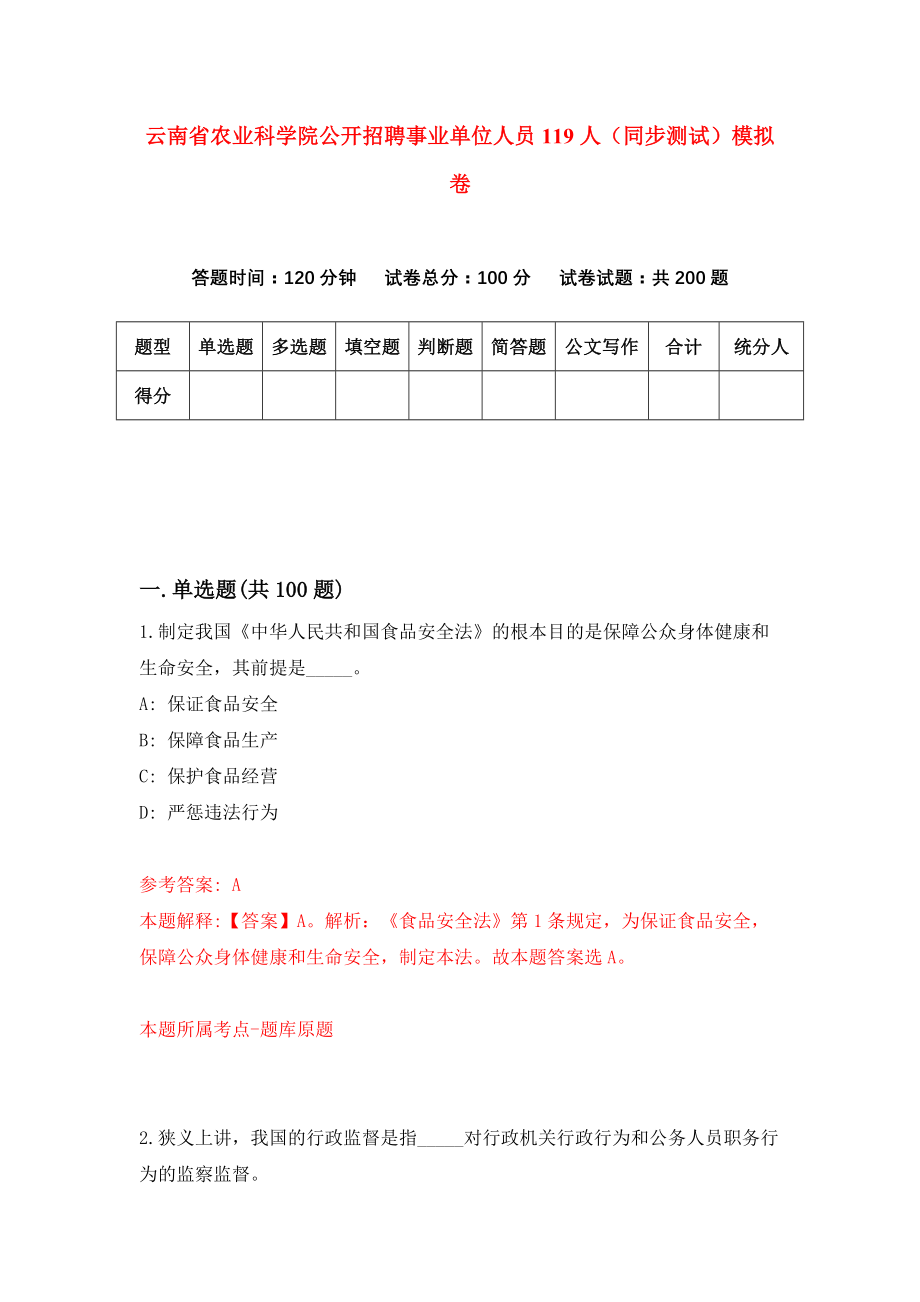 云南省农业科学院公开招聘事业单位人员 119 人（同步测试）模拟卷

答题时间：120 分钟　试卷总分：100 分　试卷试题：共 200 题

| 题型 | 单选题 | 多选题 | 填空题 | 判断题 | 简答题 | 公文写作 | 合计 | 统分人 |
|---|---|---|---|---|---|---|---|---|
| 得分 | | | | | | | | |

一.单选题(共 100 题)

1.制定我国《中华人民共和国食品安全法》的根本目的是保障公众身体健康和生命安全，其前提是_____。
A: 保证食品安全
B: 保障食品生产
C: 保护食品经营
D: 严惩违法行为

参考答案: A
本题解释:【答案】A。解析：《食品安全法》第 1 条规定，为保证食品安全，保障公众身体健康和生命安全，制定本法。故本题答案选 A。

本题所属考点-题库原题

2.狭义上讲，我国的行政监督是指_____对行政机关行政行为和公务人员职务行为的监察监督。